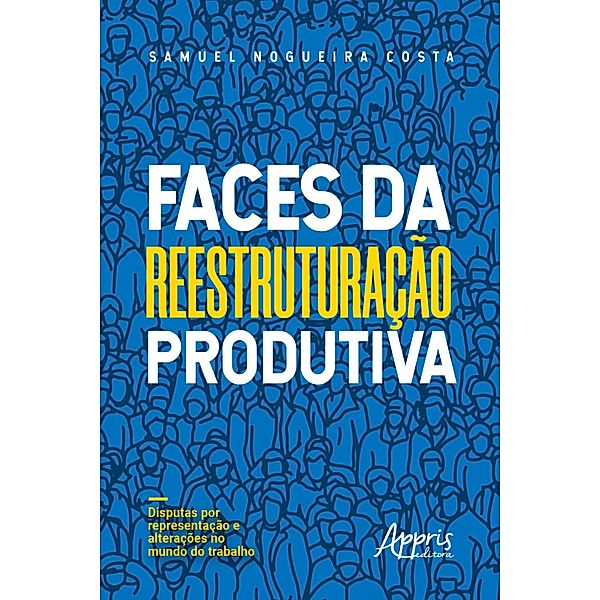 SAMUEL NOGUEIRA COSTA

FACES DA REESTRUTURAÇÃO PRODUTIVA

Disputas por representação e alterações no mundo do trabalho

Appris editora